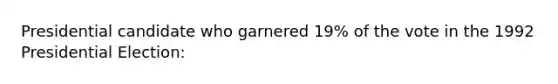 Presidential candidate who garnered 19% of the vote in the 1992 Presidential Election: